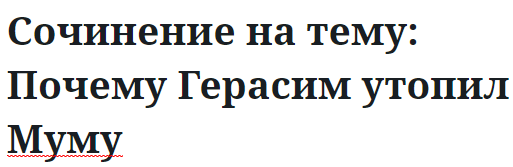 Сочинение на тему: Почему Герасим утопил Муму